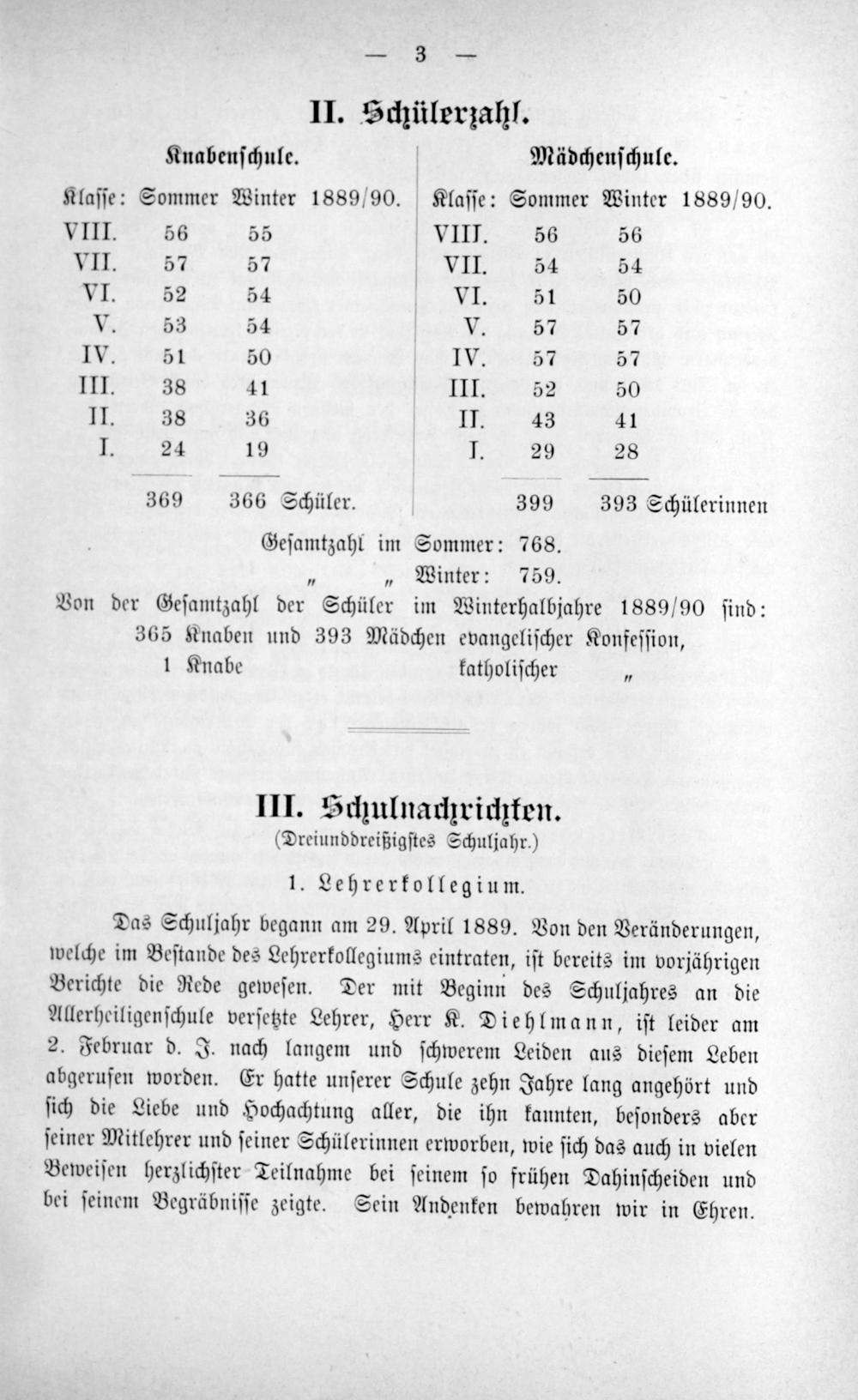 — 3 —

II. Schülerzahl.

Knabenschule.

| Klasse: | Sommer | Winter 1889/90. |
|---|---|---|
| VIII. | 56 | 55 |
| VII. | 57 | 57 |
| VI. | 52 | 54 |
| V. | 53 | 54 |
| IV. | 51 | 50 |
| III. | 38 | 41 |
| II. | 38 | 36 |
| I. | 24 | 19 |
| | 369 | 366 Schüler. |

Mädchenschule.

| Klasse: | Sommer | Winter 1889/90. |
|---|---|---|
| VIII. | 56 | 56 |
| VII. | 54 | 54 |
| VI. | 51 | 50 |
| V. | 57 | 57 |
| IV. | 57 | 57 |
| III. | 52 | 50 |
| II. | 43 | 41 |
| I. | 29 | 28 |
| | 399 | 393 Schülerinnen |

Gesamtzahl im Sommer: 768.
" " Winter: 759.

Von der Gesamtzahl der Schüler im Winterhalbjahre 1889/90 sind:
365 Knaben und 393 Mädchen evangelischer Konfession,
1 Knabe katholischer "

III. Schulnachrichten.
(Dreiunddreißigstes Schuljahr.)

1. Lehrerkollegium.

Das Schuljahr begann am 29. April 1889. Von den Veränderungen, welche im Bestande des Lehrerkollegiums eintraten, ist bereits im vorjährigen Berichte die Rede gewesen. Der mit Beginn des Schuljahres an die Allerheiligenschule versetzte Lehrer, Herr K. Diehlmann, ist leider am 2. Februar d. J. nach langem und schwerem Leiden aus diesem Leben abgerufen worden. Er hatte unserer Schule zehn Jahre lang angehört und sich die Liebe und Hochachtung aller, die ihn kannten, besonders aber seiner Mitlehrer und seiner Schülerinnen erworben, wie sich das auch in vielen Beweisen herzlichster Teilnahme bei seinem so frühen Dahinscheiden und bei seinem Begräbnisse zeigte. Sein Andenken bewahren wir in Ehren.